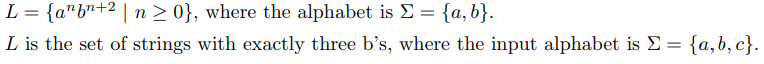 $L = \{a^n b^{n+2} \mid n \geq 0\}$, where the alphabet is $\Sigma = \{a, b\}$.

$L$ is the set of strings with exactly three b's, where the input alphabet is $\Sigma = \{a, b, c\}$.